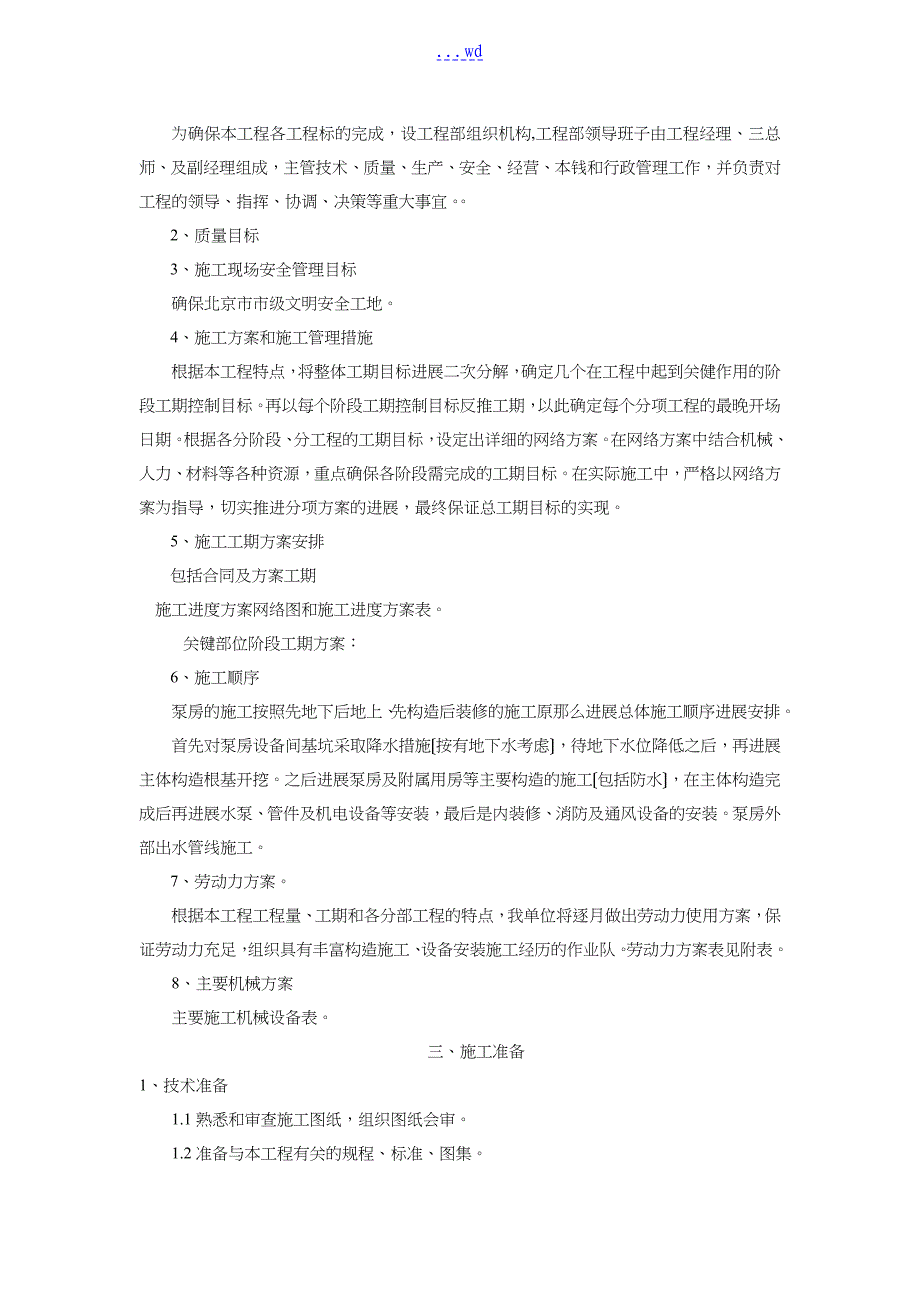 . . . wd

为确保本工程各工程标的完成，设工程部组织机构,工程部领导班子由工程经理、三总师、及副经理组成，主管技术、质量、生产、安全、经营、本钱和行政管理工作，并负责对工程的领导、指挥、协调、决策等重大事宜。。

2、质量目标

3、施工现场安全管理目标

确保北京市市级文明安全工地。

4、施工方案和施工管理措施

根据本工程特点，将整体工期目标进展二次分解，确定几个在工程中起到关健作用的阶段工期控制目标。再以每个阶段工期控制目标反推工期，以此确定每个分项工程的最晚开场日期。根据各分阶段、分工程的工期目标，设定出详细的网络方案。在网络方案中结合机械、人力、材料等各种资源，重点确保各阶段需完成的工期目标。在实际施工中，严格以网络方案为指导，切实推进分项方案的进展，最终保证总工期目标的实现。

5、施工工期方案安排

包括合同及方案工期

施工进度方案网络图和施工进度方案表。

关键部位阶段工期方案：

6、施工顺序

泵房的施工按照先地下后地上 先构造后装修的施工原那么进展总体施工顺序进展安排。

首先对泵房设备间基坑采取降水措施[按有地下水考虑]，待地下水位降低之后，再进展主体构造根基开挖。之后进展泵房及附属用房等主要构造的施工[包括防水]，在主体构造完成后再进展水泵、管件及机电设备等安装，最后是内装修、消防及通风设备的安装。泵房外部出水管线施工。

7、劳动力方案。

根据本工程工程量、工期和各分部工程的特点，我单位将逐月做出劳动力使用方案，保证劳动力充足，组织具有丰富构造施工、设备安装施工经历的作业队。劳动力方案表见附表。

8、主要机械方案

主要施工机械设备表。

三、施工准备

1、技术准备

1.1 熟悉和审查施工图纸，组织图纸会审。

1.2 准备与本工程有关的规程、标准、图集。